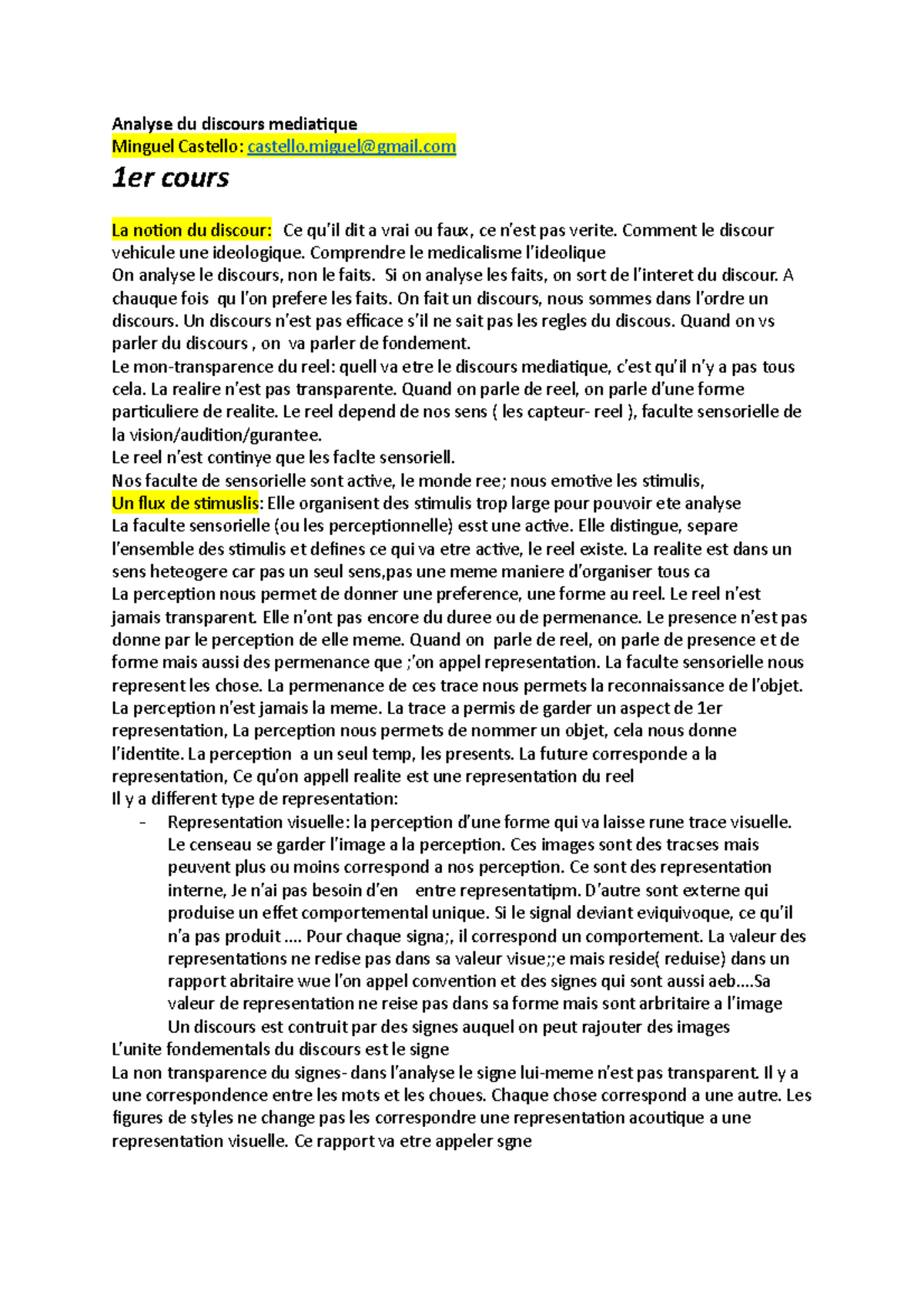 Analyse du discours mediatique
Minguel Castello: castello.miguel@gmail.com
1er cours

La notion du discour: Ce qu'il dit a vrai ou faux, ce n'est pas verite. Comment le discour vehicule une ideologique. Comprendre le medicalisme l'ideolique
On analyse le discours, non le faits. Si on analyse les faits, on sort de l'interet du discour. A chauque fois qu l'on prefere les faits. On fait un discours, nous sommes dans l'ordre un discours. Un discours n'est pas efficace s'il ne sait pas les regles du discous. Quand on vs parler du discours , on va parler de fondement.
Le mon-transparence du reel: quell va etre le discours mediatique, c'est qu'il n'y a pas tous cela. La realire n'est pas transparente. Quand on parle de reel, on parle d'une forme particuliere de realite. Le reel depend de nos sens ( les capteur- reel ), faculte sensorielle de la vision/audition/gurantee.
Le reel n'est continye que les faclte sensoriell.
Nos faculte de sensorielle sont active, le monde ree; nous emotive les stimulis,
Un flux de stimuslis: Elle organisent des stimulis trop large pour pouvoir ete analyse
La faculte sensorielle (ou les perceptionnelle) esst une active. Elle distingue, separe l'ensemble des stimulis et defines ce qui va etre active, le reel existe. La realite est dans un sens heteogere car pas un seul sens,pas une meme maniere d'organiser tous ca
La perception nous permet de donner une preference, une forme au reel. Le reel n'est jamais transparent. Elle n'ont pas encore du duree ou de permenance. Le presence n'est pas donne par le perception de elle meme. Quand on parle de reel, on parle de presence et de forme mais aussi des permenance que ;'on appel representation. La faculte sensorielle nous represent les chose. La permenance de ces trace nous permets la reconnaissance de l'objet. La perception n'est jamais la meme. La trace a permis de garder un aspect de 1er representation, La perception nous permets de nommer un objet, cela nous donne l'identite. La perception a un seul temp, les presents. La future corresponde a la representation, Ce qu'on appell realite est une representation du reel
Il y a different type de representation:
- Representation visuelle: la perception d'une forme qui va laisse rune trace visuelle. Le censeau se garder l'image a la perception. Ces images sont des tracses mais peuvent plus ou moins correspond a nos perception. Ce sont des representation interne, Je n'ai pas besoin d'en entre representatipm. D'autre sont externe qui produise un effet comportemental unique. Si le signal deviant eviquivoque, ce qu'il n'a pas produit .... Pour chaque signa;, il correspond un comportement. La valeur des representations ne redise pas dans sa valeur visue;;e mais reside( reduise) dans un rapport abritaire wue l'on appel convention et des signes qui sont aussi aeb....Sa valeur de representation ne reise pas dans sa forme mais sont arbritaire a l'image Un discours est contruit par des signes auquel on peut rajouter des images
L'unite fondementals du discours est le signe
La non transparence du signes- dans l'analyse le signe lui-meme n'est pas transparent. Il y a une correspondence entre les mots et les choues. Chaque chose correspond a une autre. Les figures de styles ne change pas les correspondre une representation acoutique a une representation visuelle. Ce rapport va etre appeler sgne